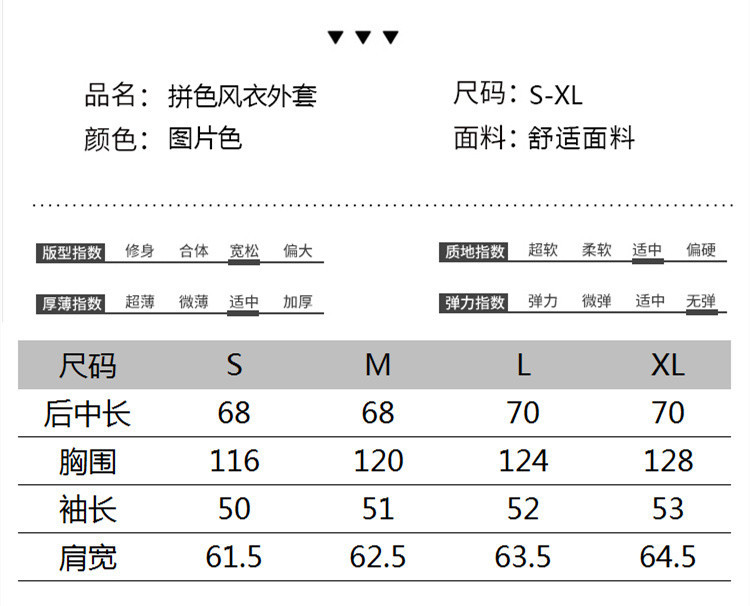 ▼▼▼

品名：拼色风衣外套

颜色：图片色

尺码：S-XL

面料：舒适面料

版型指数 修身 合体 宽松 偏大

厚薄指数 超薄 微薄 适中 加厚

质地指数 超软 柔软 适中 偏硬

弹力指数 弹力 微弹 适中 无弹

| 尺码 | S | M | L | XL |
|---|---|---|---|---|
| 后中长 | 68 | 68 | 70 | 70 |
| 胸围 | 116 | 120 | 124 | 128 |
| 袖长 | 50 | 51 | 52 | 53 |
| 肩宽 | 61.5 | 62.5 | 63.5 | 64.5 |